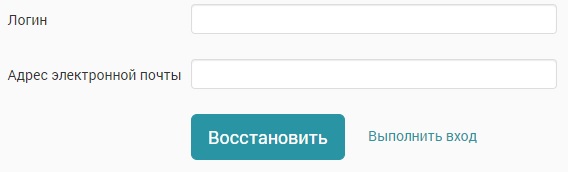 Логин

Адрес электронной почты

Восстановить

Выполнить вход